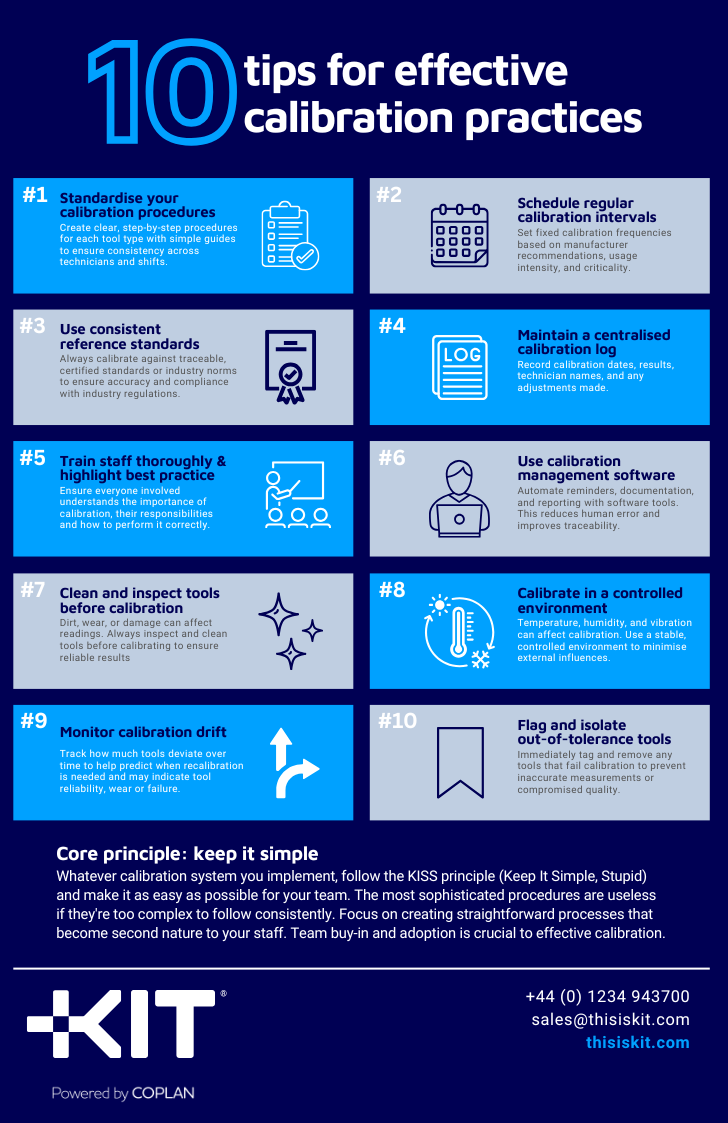 10 tips for effective calibration practices

#1
Standardise your calibration procedures
Create clear, step-by-step procedures for each tool type with simple guides to ensure consistency across technicians and shifts.

#2
Schedule regular calibration intervals
Set fixed calibration frequencies based on manufacturer recommendations, usage intensity, and criticality.

#3
Use consistent reference standards
Always calibrate against traceable, certified standards or industry norms to ensure accuracy and compliance with industry regulations.

#4
LOG
Maintain a centralised calibration log
Record calibration dates, results, technician names, and any adjustments made.

#5
Train staff thoroughly & highlight best practice
Ensure everyone involved understands the importance of calibration, their responsibilities and how to perform it correctly.

#6
Use calibration management software
Automate reminders, documentation, and reporting with software tools. This reduces human error and improves traceability.

#7
Clean and inspect tools before calibration
Dirt, wear, or damage can affect readings. Always inspect and clean tools before calibrating to ensure reliable results

#8
Calibrate in a controlled environment
Temperature, humidity, and vibration can affect calibration. Use a stable, controlled environment to minimise external influences.

#9
Monitor calibration drift
Track how much tools deviate over time to help predict when recalibration is needed and may indicate tool reliability, wear or failure.

#10
Flag and isolate out-of-tolerance tools
Immediately tag and remove any tools that fail calibration to prevent inaccurate measurements or compromised quality.

Core principle: keep it simple
Whatever calibration system you implement, follow the KISS principle (Keep It Simple, Stupid) and make it as easy as possible for your team. The most sophisticated procedures are useless if they're too complex to follow consistently. Focus on creating straightforward processes that become second nature to your staff. Team buy-in and adoption is crucial to effective calibration.

KIT®
Powered by COPLAN

+44 (0) 1234 943700
sales@thisiskit.com
thisiskit.com